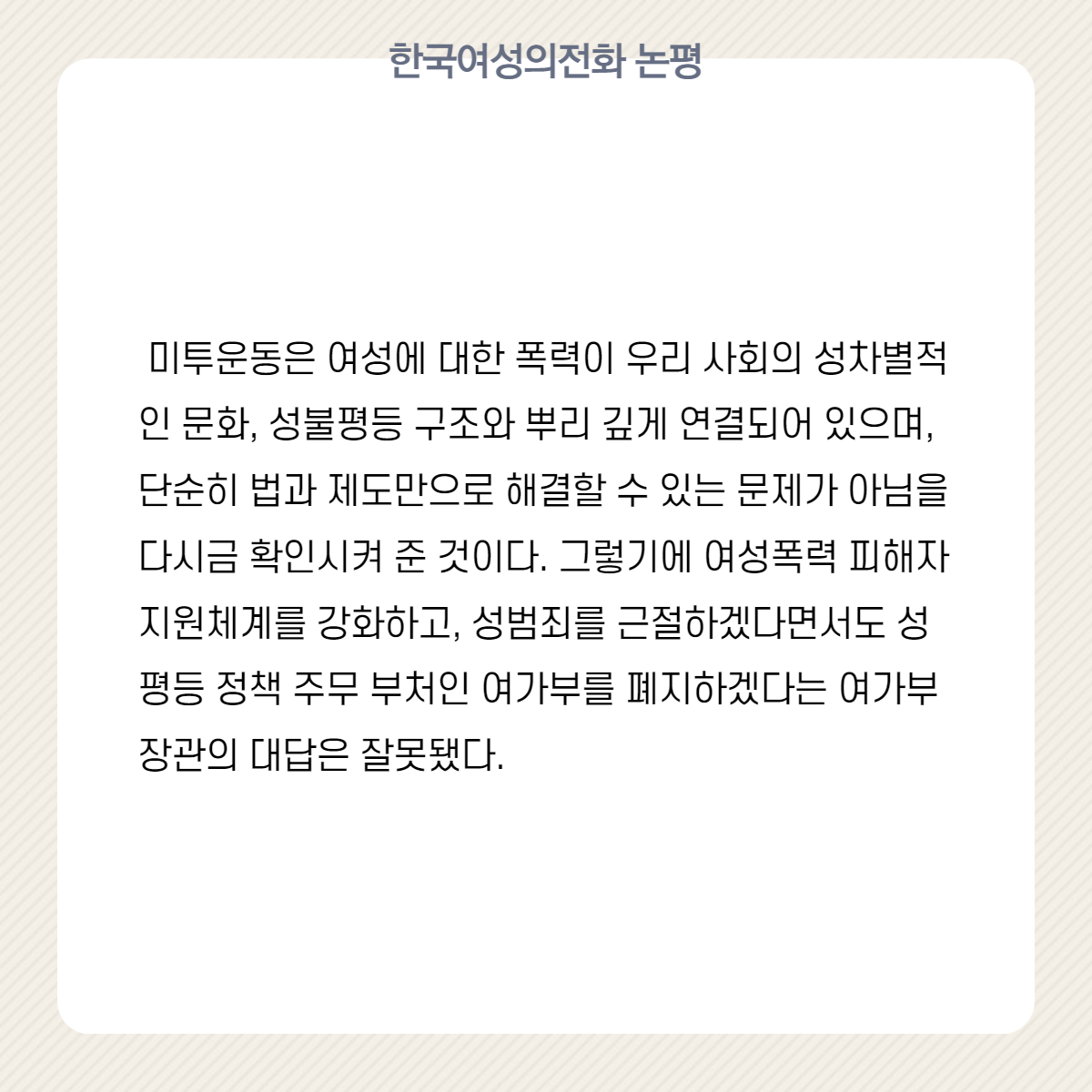 한국여성의전화 논평

미투운동은 여성에 대한 폭력이 우리 사회의 성차별적인 문화, 성불평등 구조와 뿌리 깊게 연결되어 있으며, 단순히 법과 제도만으로 해결할 수 있는 문제가 아님을 다시금 확인시켜 준 것이다. 그렇기에 여성폭력 피해자 지원체계를 강화하고, 성범죄를 근절하겠다면서도 성평등 정책 주무 부처인 여가부를 폐지하겠다는 여가부 장관의 대답은 잘못됐다.